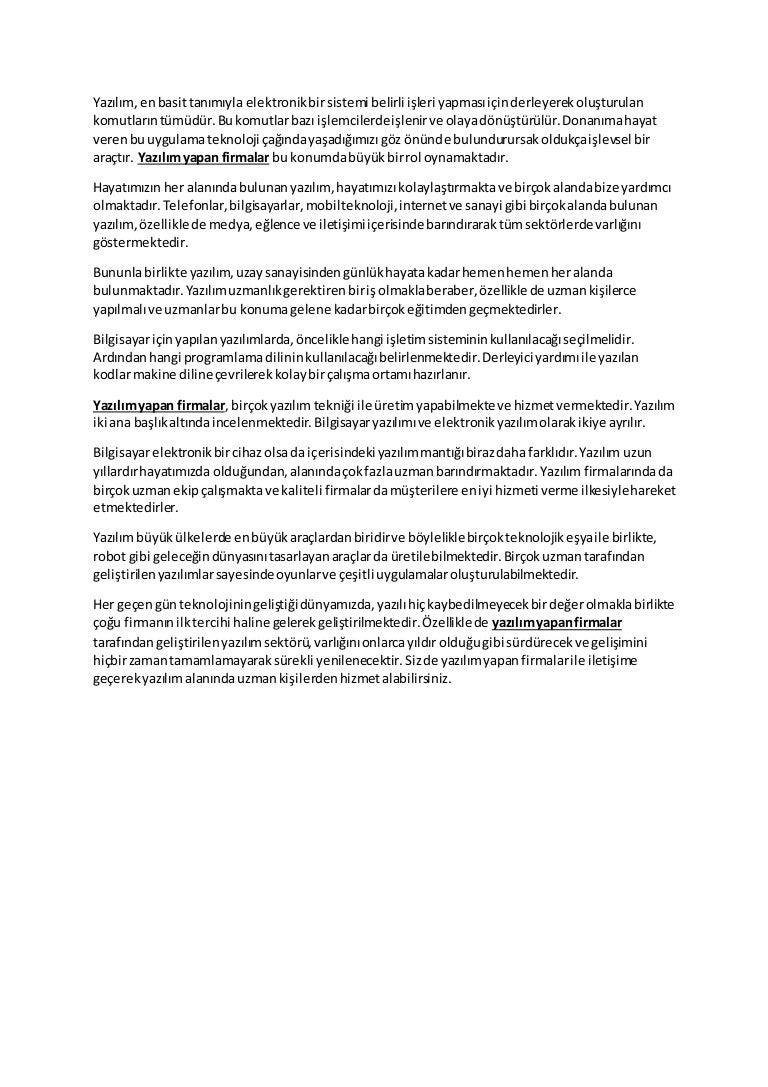 Yazılım, en basit tanımıyla elektronik bir sistemi belirli işleri yapması için derleyerek oluşturulan komutların tümüdür. Bu komutlar bazı işlemcilerde işlenir ve olaya dönüştürülür. Donanıma hayat veren bu uygulama teknoloji çağında yaşadığımızı göz önünde bulundurursak oldukça işlevsel bir araçtır. Yazılım yapan firmalar bu konumda büyük bir rol oynamaktadır.

Hayatımızın her alanında bulunan yazılım, hayatımızı kolaylaştırmakta ve birçok alanda bize yardımcı olmaktadır. Telefonlar, bilgisayarlar, mobil teknoloji, internet ve sanayi gibi birçok alanda bulunan yazılım, özellikle de medya, eğlence ve iletişimi içerisinde barındırarak tüm sektörlerde varlığını göstermektedir.

Bununla birlikte yazılım, uzay sanayisinden günlük hayata kadar hemen hemen her alanda bulunmaktadır. Yazılım uzmanlık gerektiren bir iş olmakla beraber, özellikle de uzman kişilerce yapılmalı ve uzmanlar bu konuma gelene kadar birçok eğitimden geçmektedirler.

Bilgisayar için yapılan yazılımlarda, öncelikle hangi işletim sisteminin kullanılacağı seçilmelidir. Ardından hangi programlama dilinin kullanılacağı belirlenmektedir. Derleyici yardımı ile yazılan kodlar makine diline çevrilerek kolay bir çalışma ortamı hazırlanır.

Yazılım yapan firmalar, birçok yazılım tekniği ile üretim yapabilmekte ve hizmet vermektedir. Yazılım iki ana başlık altında incelenmektedir. Bilgisayar yazılımı ve elektronik yazılım olarak ikiye ayrılır.

Bilgisayar elektronik bir cihaz olsa da içerisindeki yazılım mantığı biraz daha farklıdır. Yazılım uzun yıllardır hayatımızda olduğundan, alanında çok fazla uzman barındırmaktadır. Yazılım firmalarında da birçok uzman ekip çalışmakta ve kaliteli firmalar da müşterilere en iyi hizmeti verme ilkesiyle hareket etmektedirler.

Yazılım büyük ülkelerde en büyük araçlardan biridir ve böylelikle birçok teknolojik eşya ile birlikte, robot gibi geleceğin dünyasını tasarlayan araçlar da üretilebilmektedir. Birçok uzman tarafından geliştirilen yazılımlar sayesinde oyunlar ve çeşitli uygulamalar oluşturulabilmektedir.

Her geçen gün teknolojinin geliştiği dünyamızda, yazılı hiç kaybedilmeyecek bir değer olmakla birlikte çoğu firmanın ilk tercihi haline gelerek geliştirilmektedir. Özellikle de yazılım yapan firmalar tarafından geliştirilen yazılım sektörü, varlığını onlarca yıldır olduğu gibi sürdürecek ve gelişimini hiçbir zaman tamamlamayarak sürekli yenilenecektir. Siz de yazılım yapan firmalar ile iletişime geçerek yazılım alanında uzman kişilerden hizmet alabilirsiniz.